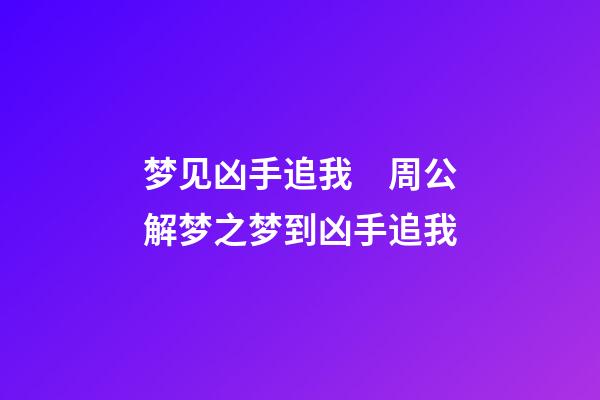 梦见凶手追我　周公解梦之梦到凶手追我